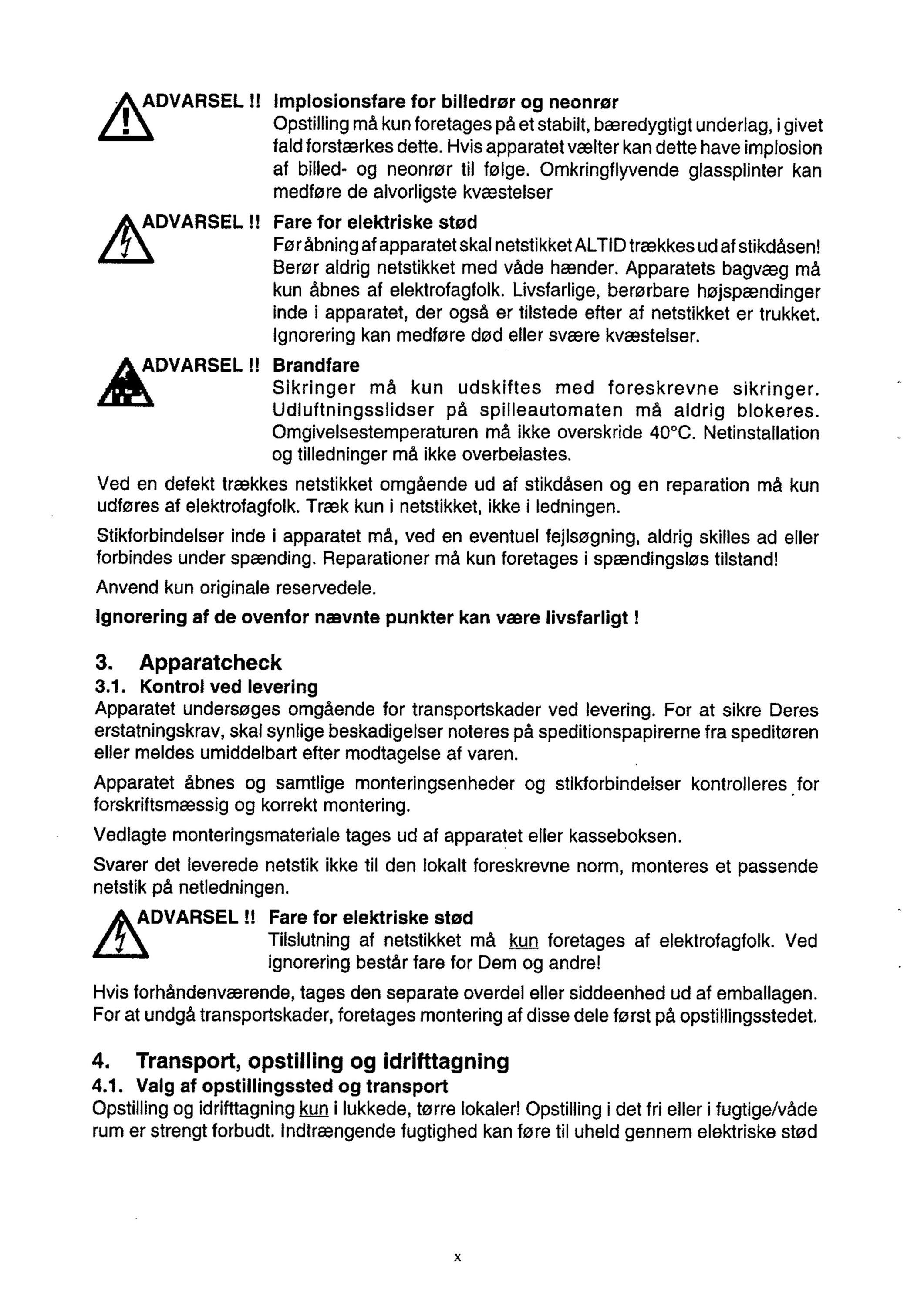 ADVARSEL !! Implosionsfare for billedrør og neonrør
Opstilling må kun foretages på et stabilt, bæredygtigt underlag, i givet fald forstærkes dette. Hvis apparatet vælter kan dette have implosion af billed- og neonrør til følge. Omkringflyvende glassplinter kan medføre de alvorligste kvæstelser

ADVARSEL !! Fare for elektriske stød
Før åbning af apparatet skal netstikket ALTID trækkes ud af stikdåsen! Berør aldrig netstikket med våde hænder. Apparatets bagvæg må kun åbnes af elektrofagfolk. Livsfarlige, berørbare højspændinger inde i apparatet, der også er tilstede efter af netstikket er trukket. Ignorering kan medføre død eller svære kvæstelser.

ADVARSEL !! Brandfare
Sikringer må kun udskiftes med foreskrevne sikringer. Udluftningsslidser på spilleautomaten må aldrig blokeres. Omgivelsestemperaturen må ikke overskride 40°C. Netinstallation og tilledninger må ikke overbelastes.

Ved en defekt trækkes netstikket omgående ud af stikdåsen og en reparation må kun udføres af elektrofagfolk. Træk kun i netstikket, ikke i ledningen.

Stikforbindelser inde i apparatet må, ved en eventuel fejlsøgning, aldrig skilles ad eller forbindes under spænding. Reparationer må kun foretages i spændingsløs tilstand!

Anvend kun originale reservedele.

Ignorering af de ovenfor nævnte punkter kan være livsfarligt !

3. Apparatcheck
3.1. Kontrol ved levering
Apparatet undersøges omgående for transportskader ved levering. For at sikre Deres erstatningskrav, skal synlige beskadigelser noteres på speditionspapirerne fra speditøren eller meldes umiddelbart efter modtagelse af varen.

Apparatet åbnes og samtlige monteringsenheder og stikforbindelser kontrolleres for forskriftsmæssig og korrekt montering.

Vedlagte monteringsmateriale tages ud af apparatet eller kasseboksen.

Svarer det leverede netstik ikke til den lokalt foreskrevne norm, monteres et passende netstik på netledningen.

ADVARSEL !! Fare for elektriske stød
Tilslutning af netstikket må kun foretages af elektrofagfolk. Ved ignorering består fare for Dem og andre!

Hvis forhåndenværende, tages den separate overdel eller siddeenhed ud af emballagen. For at undgå transportskader, foretages montering af disse dele først på opstillingsstedet.

4. Transport, opstilling og idrifttagning
4.1. Valg af opstillingssted og transport
Opstilling og idrifttagning kun i lukkede, tørre lokaler! Opstilling i det fri eller i fugtige/våde rum er strengt forbudt. Indtrængende fugtighed kan føre til uheld gennem elektriske stød

x